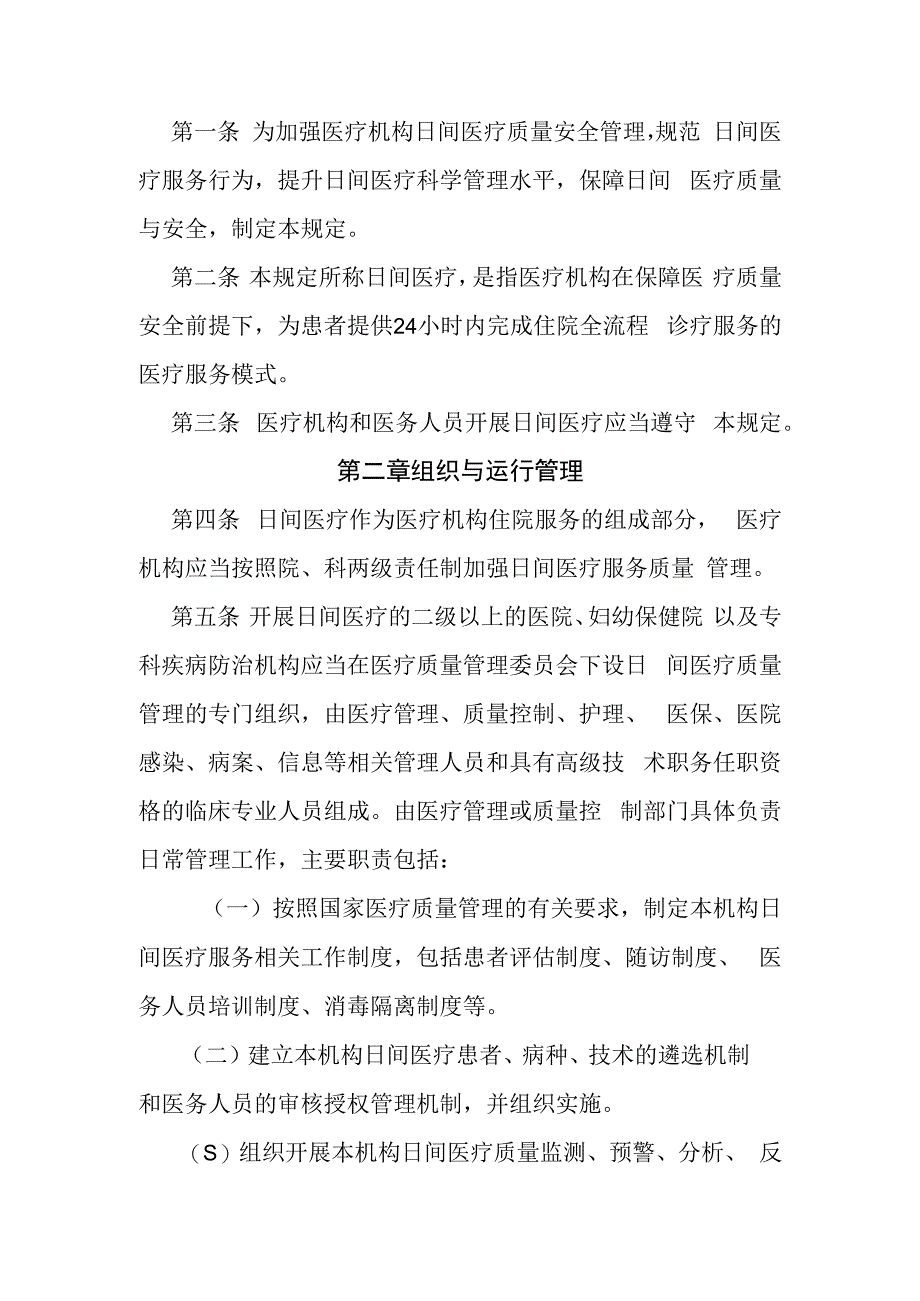 第一条 为加强医疗机构日间医疗质量安全管理，规范 日间医疗服务行为，提升日间医疗科学管理水平，保障日间 医疗质量与安全，制定本规定。

第二条 本规定所称日间医疗，是指医疗机构在保障医 疗质量安全前提下，为患者提供24小时内完成住院全流程 诊疗服务的医疗服务模式。

第三条 医疗机构和医务人员开展日间医疗应当遵守 本规定。

第二章组织与运行管理

第四条 日间医疗作为医疗机构住院服务的组成部分， 医疗机构应当按照院、科两级责任制加强日间医疗服务质量 管理。

第五条 开展日间医疗的二级以上的医院、妇幼保健院 以及专科疾病防治机构应当在医疗质量管理委员会下设日 间医疗质量管理的专门组织，由医疗管理、质量控制、护理、 医保、医院感染、病案、信息等相关管理人员和具有高级技 术职务任职资格的临床专业人员组成。由医疗管理或质量控 制部门具体负责日常管理工作，主要职责包括：

（一）按照国家医疗质量管理的有关要求，制定本机构日间医疗服务相关工作制度，包括患者评估制度、随访制度、 医务人员培训制度、消毒隔离制度等。

（二）建立本机构日间医疗患者、病种、技术的遴选机制和医务人员的审核授权管理机制，并组织实施。

（S）组织开展本机构日间医疗质量监测、预警、分析、 反